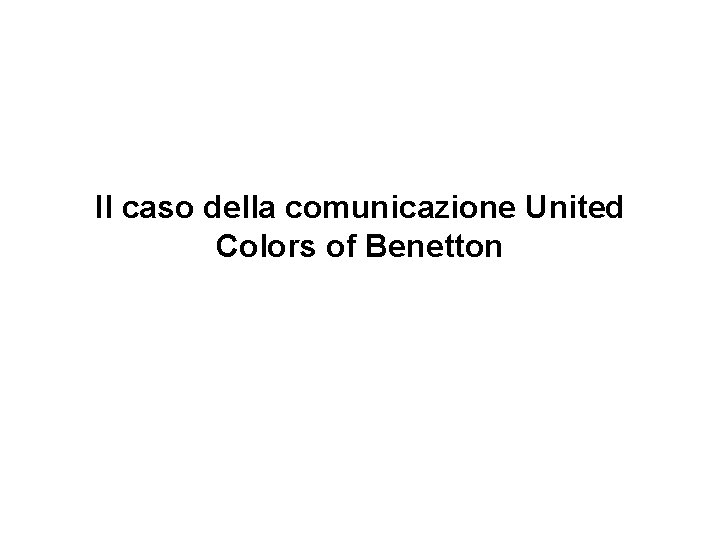 Il caso della comunicazione United Colors of Benetton